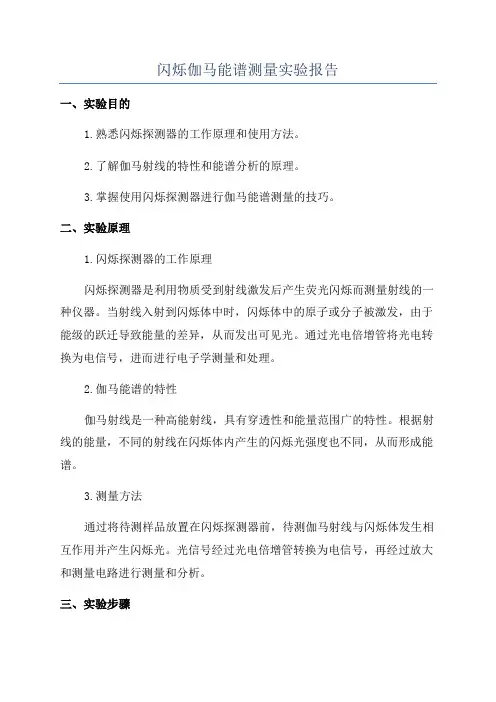 闪烁伽马能谱测量实验报告

一、实验目的

1.熟悉闪烁探测器的工作原理和使用方法。

2.了解伽马射线的特性和能谱分析的原理。

3.掌握使用闪烁探测器进行伽马能谱测量的技巧。

二、实验原理

1.闪烁探测器的工作原理

闪烁探测器是利用物质受到射线激发后产生荧光闪烁而测量射线的一种仪器。当射线入射到闪烁体中时，闪烁体中的原子或分子被激发，由于能级的跃迁导致能量的差异，从而发出可见光。通过光电倍增管将光电转换为电信号，进而进行电子学测量和处理。

2.伽马能谱的特性

伽马射线是一种高能射线，具有穿透性和能量范围广的特性。根据射线的能量，不同的射线在闪烁体内产生的闪烁光强度也不同，从而形成能谱。

3.测量方法

通过将待测样品放置在闪烁探测器前，待测伽马射线与闪烁体发生相互作用并产生闪烁光。光信号经过光电倍增管转换为电信号，再经过放大和测量电路进行测量和分析。

三、实验步骤